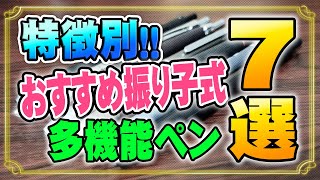 特徴別!!
おすすめ振り子式
多機能ペン

7選